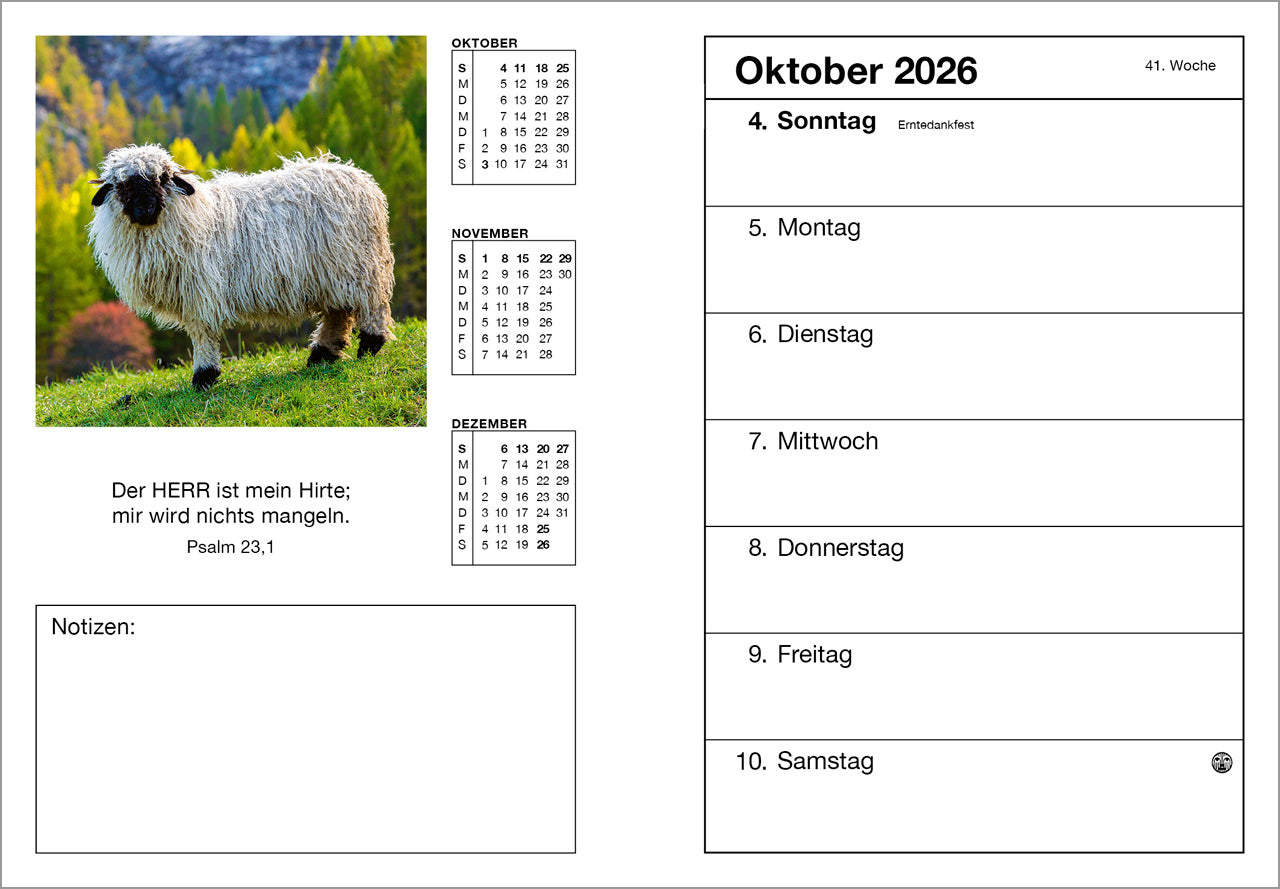 OKTOBER

| S | | 4 | 11 | 18 | 25 |
|---|---|---|---|---|---|
| M | | 5 | 12 | 19 | 26 |
| D | | 6 | 13 | 20 | 27 |
| M | | 7 | 14 | 21 | 28 |
| D | 1 | 8 | 15 | 22 | 29 |
| F | 2 | 9 | 16 | 23 | 30 |
| S | 3 | 10 | 17 | 24 | 31 |

NOVEMBER

| S | 1 | 8 | 15 | 22 | 29 |
|---|---|---|---|---|---|
| M | 2 | 9 | 16 | 23 | 30 |
| D | 3 | 10 | 17 | 24 | |
| M | 4 | 11 | 18 | 25 | |
| D | 5 | 12 | 19 | 26 | |
| F | 6 | 13 | 20 | 27 | |
| S | 7 | 14 | 21 | 28 | |

DEZEMBER

| S | | 6 | 13 | 20 | 27 |
|---|---|---|---|---|---|
| M | | 7 | 14 | 21 | 28 |
| D | 1 | 8 | 15 | 22 | 29 |
| M | 2 | 9 | 16 | 23 | 30 |
| D | 3 | 10 | 17 | 24 | 31 |
| F | 4 | 11 | 18 | 25 | |
| S | 5 | 12 | 19 | 26 | |

Der HERR ist mein Hirte;
mir wird nichts mangeln.
Psalm 23,1

Notizen:

Oktober 2026

41. Woche

4. Sonntag Erntedankfest

5. Montag

6. Dienstag

7. Mittwoch

8. Donnerstag

9. Freitag

10. Samstag